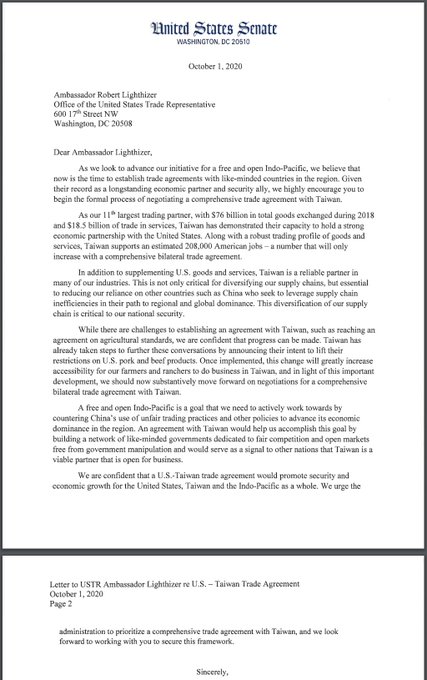 United States Senate
WASHINGTON, DC 20510

October 1, 2020

Ambassador Robert Lighthizer
Office of the United States Trade Representative
600 17$^{th}$ Street NW
Washington, DC 20508

Dear Ambassador Lighthizer,

As we look to advance our initiative for a free and open Indo-Pacific, we believe that now is the time to establish trade agreements with like-minded countries in the region. Given their record as a longstanding economic partner and security ally, we highly encourage you to begin the formal process of negotiating a comprehensive trade agreement with Taiwan.

As our 11$^{th}$ largest trading partner, with \$76 billion in total goods exchanged during 2018 and \$18.5 billion of trade in services, Taiwan has demonstrated their capacity to hold a strong economic partnership with the United States. Along with a robust trading profile of goods and services, Taiwan supports an estimated 208,000 American jobs – a number that will only increase with a comprehensive bilateral trade agreement.

In addition to supplementing U.S. goods and services, Taiwan is a reliable partner in many of our industries. This is not only critical for diversifying our supply chains, but essential to reducing our reliance on other countries such as China who seek to leverage supply chain inefficiencies in their path to regional and global dominance. This diversification of our supply chain is critical to our national security.

While there are challenges to establishing an agreement with Taiwan, such as reaching an agreement on agricultural standards, we are confident that progress can be made. Taiwan has already taken steps to further these conversations by announcing their intent to lift their restrictions on U.S. pork and beef products. Once implemented, this change will greatly increase accessibility for our farmers and ranchers to do business in Taiwan, and in light of this important development, we should now substantively move forward on negotiations for a comprehensive bilateral trade agreement with Taiwan.

A free and open Indo-Pacific is a goal that we need to actively work towards by countering China's use of unfair trading practices and other policies to advance its economic dominance in the region. An agreement with Taiwan would help us accomplish this goal by building a network of like-minded governments dedicated to fair competition and open markets free from government manipulation and would serve as a signal to other nations that Taiwan is a viable partner that is open for business.

We are confident that a U.S.-Taiwan trade agreement would promote security and economic growth for the United States, Taiwan and the Indo-Pacific as a whole. We urge the

Letter to USTR Ambassador Lighthizer re U.S. – Taiwan Trade Agreement
October 1, 2020
Page 2

administration to prioritize a comprehensive trade agreement with Taiwan, and we look forward to working with you to secure this framework.

Sincerely,